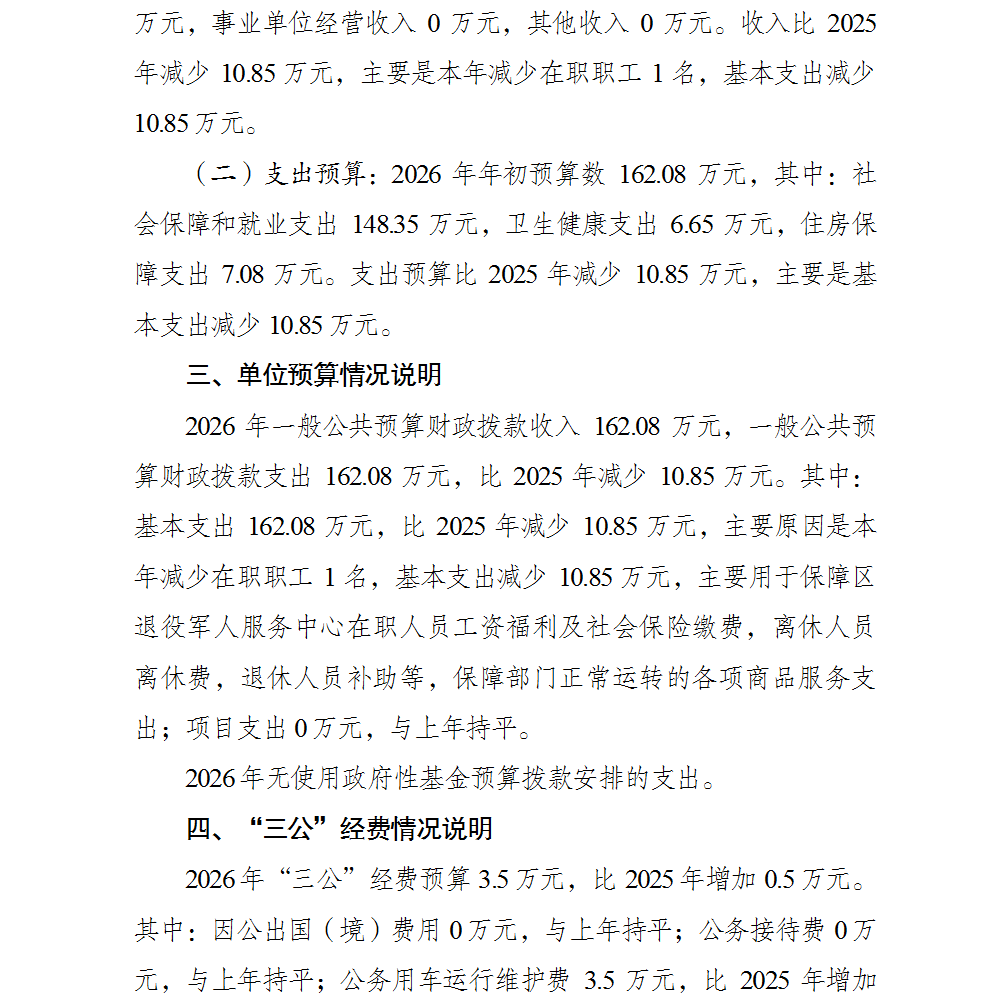 万元，事业单位经营收入 0 万元，其他收入 0 万元。收入比 2025 年减少 10.85 万元，主要是本年减少在职职工 1 名，基本支出减少 10.85 万元。

（二）支出预算：2026 年年初预算数 162.08 万元，其中：社会保障和就业支出 148.35 万元，卫生健康支出 6.65 万元，住房保障支出 7.08 万元。支出预算比 2025 年减少 10.85 万元，主要是基本支出减少 10.85 万元。

三、单位预算情况说明

2026 年一般公共预算财政拨款收入 162.08 万元，一般公共预算财政拨款支出 162.08 万元，比 2025 年减少 10.85 万元。其中：基本支出 162.08 万元，比 2025 年减少 10.85 万元，主要原因是本年减少在职职工 1 名，基本支出减少 10.85 万元，主要用于保障区退役军人服务中心在职人员工资福利及社会保险缴费，离休人员离休费，退休人员补助等，保障部门正常运转的各项商品服务支出；项目支出 0 万元，与上年持平。

2026 年无使用政府性基金预算拨款安排的支出。

四、“三公”经费情况说明

2026 年“三公”经费预算 3.5 万元，比 2025 年增加 0.5 万元。其中：因公出国（境）费用 0 万元，与上年持平；公务接待费 0 万元，与上年持平；公务用车运行维护费 3.5 万元，比 2025 年增加